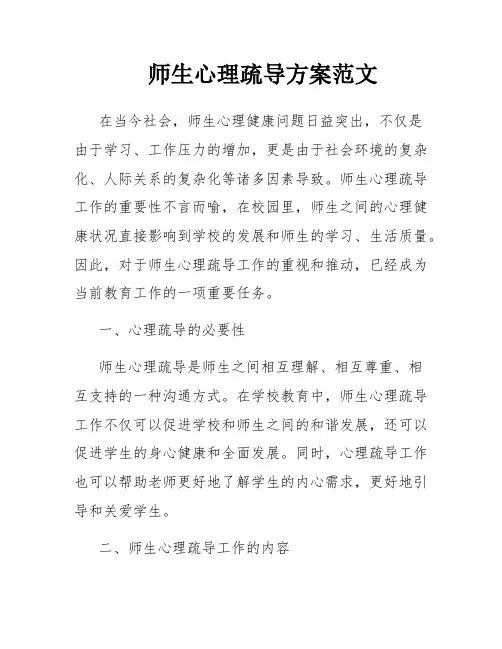 师生心理疏导方案范文

在当今社会，师生心理健康问题日益突出，不仅是由于学习、工作压力的增加，更是由于社会环境的复杂化、人际关系的复杂化等诸多因素导致。师生心理疏导工作的重要性不言而喻，在校园里，师生之间的心理健康状况直接影响到学校的发展和师生的学习、生活质量。因此，对于师生心理疏导工作的重视和推动，已经成为当前教育工作的一项重要任务。

一、心理疏导的必要性

师生心理疏导是师生之间相互理解、相互尊重、相互支持的一种沟通方式。在学校教育中，师生心理疏导工作不仅可以促进学校和师生之间的和谐发展，还可以促进学生的身心健康和全面发展。同时，心理疏导工作也可以帮助老师更好地了解学生的内心需求，更好地引导和关爱学生。

二、师生心理疏导工作的内容